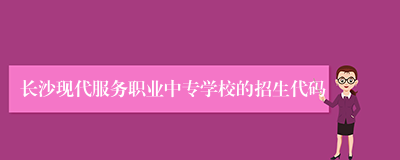 长沙现代服务职业中专学校的招生代码